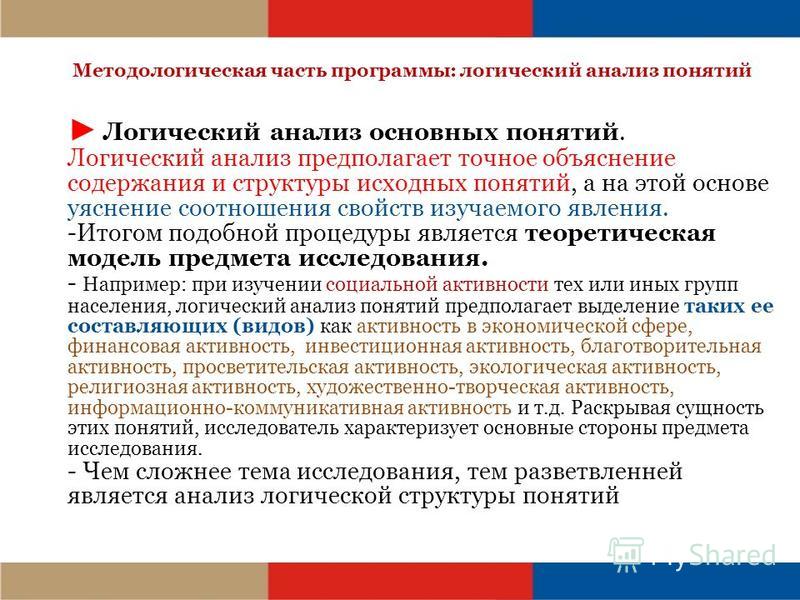 Методологическая часть программы: логический анализ понятий

► Логический анализ основных понятий. Логический анализ предполагает точное объяснение содержания и структуры исходных понятий, а на этой основе уяснение соотношения свойств изучаемого явления.

-Итогом подобной процедуры является теоретическая модель предмета исследования.

- Например: при изучении социальной активности тех или иных групп населения, логический анализ понятий предполагает выделение таких ее составляющих (видов) как активность в экономической сфере, финансовая активность, инвестиционная активность, благотворительная активность, просветительская активность, экологическая активность, религиозная активность, художественно-творческая активность, информационно-коммуникативная активность и т.д. Раскрывая сущность этих понятий, исследователь характеризует основные стороны предмета исследования.

- Чем сложнее тема исследования, тем разветвленней является анализ логической структуры понятий

MyShared